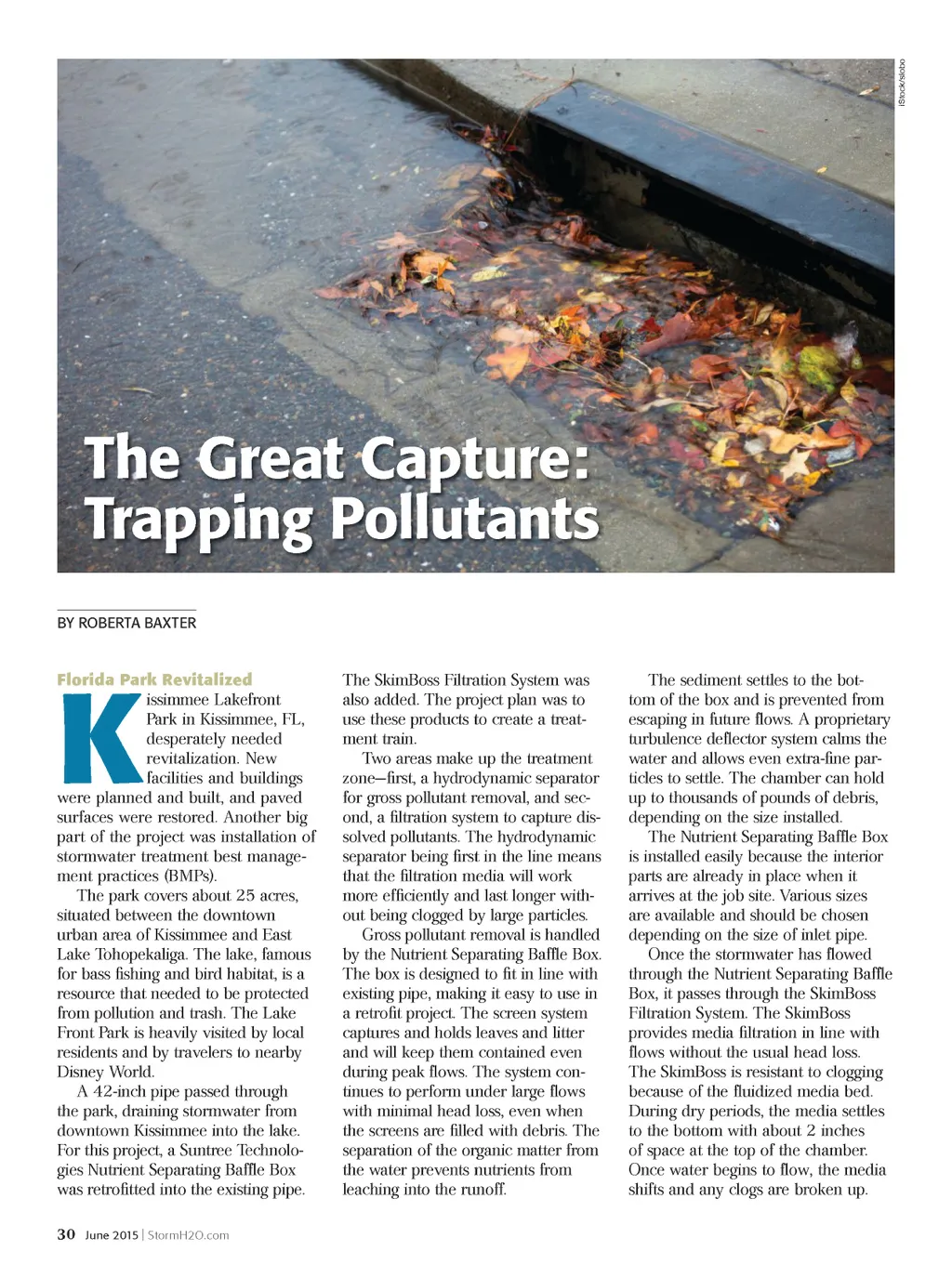 iStock/slobo

The Great Capture: Trapping Pollutants

BY ROBERTA BAXTER

Florida Park Revitalized

Kissimmee Lakefront Park in Kissimmee, FL, desperately needed revitalization. New facilities and buildings were planned and built, and paved surfaces were restored. Another big part of the project was installation of stormwater treatment best management practices (BMPs).

The park covers about 25 acres, situated between the downtown urban area of Kissimmee and East Lake Tohopekaliga. The lake, famous for bass fishing and bird habitat, is a resource that needed to be protected from pollution and trash. The Lake Front Park is heavily visited by local residents and by travelers to nearby Disney World.

A 42-inch pipe passed through the park, draining stormwater from downtown Kissimmee into the lake. For this project, a Suntree Technologies Nutrient Separating Baffle Box was retrofitted into the existing pipe. The SkimBoss Filtration System was also added. The project plan was to use these products to create a treatment train.

Two areas make up the treatment zone—first, a hydrodynamic separator for gross pollutant removal, and second, a filtration system to capture dissolved pollutants. The hydrodynamic separator being first in the line means that the filtration media will work more efficiently and last longer without being clogged by large particles.

Gross pollutant removal is handled by the Nutrient Separating Baffle Box. The box is designed to fit in line with existing pipe, making it easy to use in a retrofit project. The screen system captures and holds leaves and litter and will keep them contained even during peak flows. The system continues to perform under large flows with minimal head loss, even when the screens are filled with debris. The separation of the organic matter from the water prevents nutrients from leaching into the runoff.

The sediment settles to the bottom of the box and is prevented from escaping in future flows. A proprietary turbulence deflector system calms the water and allows even extra-fine particles to settle. The chamber can hold up to thousands of pounds of debris, depending on the size installed.

The Nutrient Separating Baffle Box is installed easily because the interior parts are already in place when it arrives at the job site. Various sizes are available and should be chosen depending on the size of inlet pipe.

Once the stormwater has flowed through the Nutrient Separating Baffle Box, it passes through the SkimBoss Filtration System. The SkimBoss provides media filtration in line with flows without the usual head loss. The SkimBoss is resistant to clogging because of the fluidized media bed. During dry periods, the media settles to the bottom with about 2 inches of space at the top of the chamber. Once water begins to flow, the media shifts and any clogs are broken up.

30 June 2015 | StormH2O.com